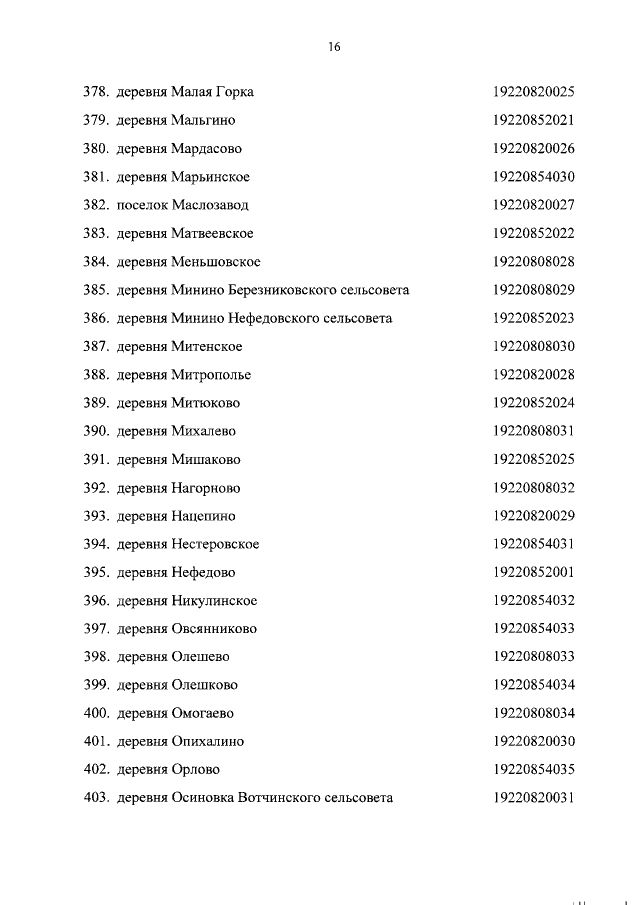 16

378. деревня Малая Горка 19220820025
379. деревня Мальгино 19220852021
380. деревня Мардасово 19220820026
381. деревня Марьинское 19220854030
382. поселок Маслозавод 19220820027
383. деревня Матвеевское 19220852022
384. деревня Меньшовское 19220808028
385. деревня Минино Березниковского сельсовета 19220808029
386. деревня Минино Нефедовского сельсовета 19220852023
387. деревня Митенское 19220808030
388. деревня Митрополье 19220820028
389. деревня Митюково 19220852024
390. деревня Михалево 19220808031
391. деревня Мишаково 19220852025
392. деревня Нагорново 19220808032
393. деревня Нацепино 19220820029
394. деревня Нестеровское 19220854031
395. деревня Нефедово 19220852001
396. деревня Никулинское 19220854032
397. деревня Овсянниково 19220854033
398. деревня Олешево 19220808033
399. деревня Олешково 19220854034
400. деревня Омогаево 19220808034
401. деревня Опихалино 19220820030
402. деревня Орлово 19220854035
403. деревня Осиновка Вотчинского сельсовета 19220820031